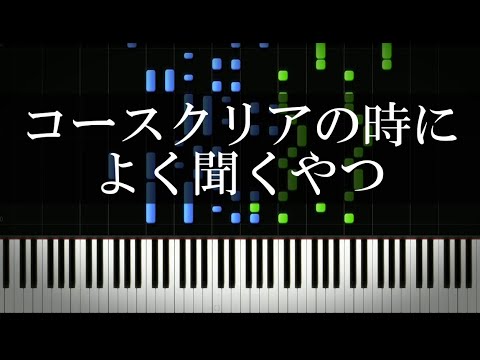 コースクリアの時に
よく聞くやつ